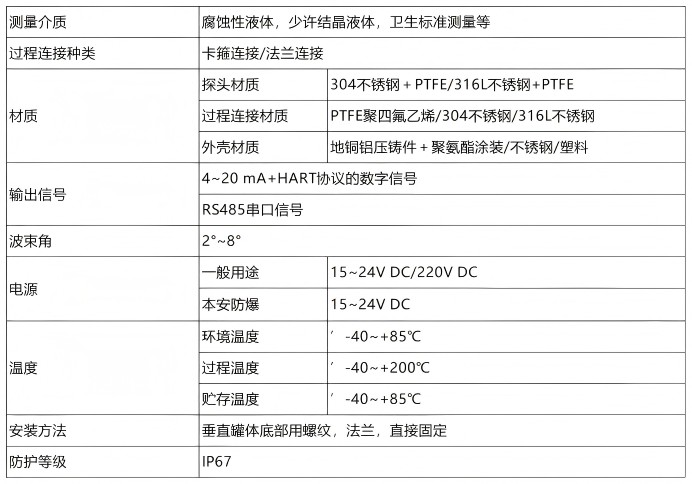 | 测量介质 | 腐蚀性液体，少许结晶液体，卫生标准测量等 | |
|---|---|---|
| 过程连接种类 | 卡箍连接/法兰连接 | |
| 材质 | 探头材质 | 304不锈钢 + PTFE/316L不锈钢+PTFE |
| | 过程连接材质 | PTFE聚四氟乙烯/304不锈钢/316L不锈钢 |
| | 外壳材质 | 地铜铝压铸件 + 聚氨酯涂装/不锈钢/塑料 |
| 输出信号 | 4~20 mA+HART协议的数字信号 | |
| | RS485串口信号 | |
| 波束角 | 2°~8° | |
| 电源 | 一般用途 | 15~24V DC/220V DC |
| | 本安防爆 | 15~24V DC |
| 温度 | 环境温度 | ′ -40~+85℃ |
| | 过程温度 | ′ -40~+200℃ |
| | 贮存温度 | ′ -40~+85℃ |
| 安装方法 | 垂直罐体底部用螺纹，法兰，直接固定 | |
| 防护等级 | IP67 | |